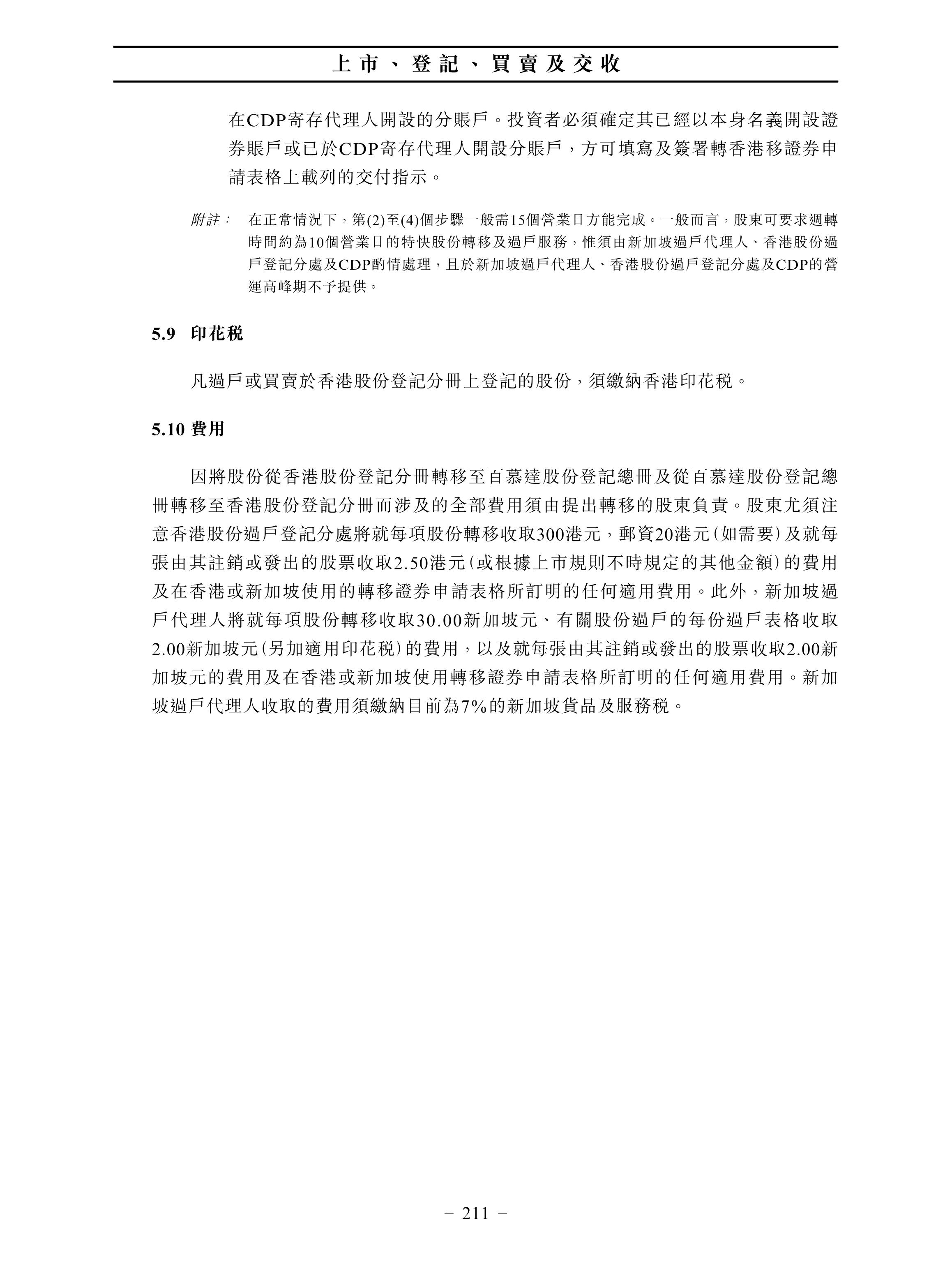 上市、登記、買賣及交收

在CDP寄存代理人開設的分賬戶。投資者必須確定其已經以本身名義開設證券賬戶或已於CDP寄存代理人開設分賬戶，方可填寫及簽署轉香港移證券申請表格上載列的交付指示。

附註： 在正常情況下，第(2)至(4)個步驟一般需15個營業日方能完成。一般而言，股東可要求週轉時間約為10個營業日的特快股份轉移及過戶服務，惟須由新加坡過戶代理人、香港股份過戶登記分處及CDP酌情處理，且於新加坡過戶代理人、香港股份過戶登記分處及CDP的營運高峰期不予提供。

5.9 印花稅

凡過戶或買賣於香港股份登記分冊上登記的股份，須繳納香港印花稅。

5.10 費用

因將股份從香港股份登記分冊轉移至百慕達股份登記總冊及從百慕達股份登記總冊轉移至香港股份登記分冊而涉及的全部費用須由提出轉移的股東負責。股東尤須注意香港股份過戶登記分處將就每項股份轉移收取300港元，郵資20港元(如需要)及就每張由其註銷或發出的股票收取2.50港元(或根據上市規則不時規定的其他金額)的費用及在香港或新加坡使用的轉移證券申請表格所訂明的任何適用費用。此外，新加坡過戶代理人將就每項股份轉移收取30.00新加坡元、有關股份過戶的每份過戶表格收取2.00新加坡元(另加適用印花稅)的費用，以及就每張由其註銷或發出的股票收取2.00新加坡元的費用及在香港或新加坡使用轉移證券申請表格所訂明的任何適用費用。新加坡過戶代理人收取的費用須繳納目前為7%的新加坡貨品及服務稅。

– 211 –